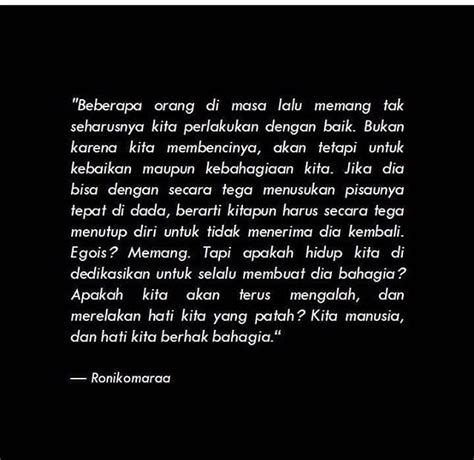 "Beberapa orang di masa lalu memang tak seharusnya kita perlakukan dengan baik. Bukan karena kita membencinya, akan tetapi untuk kebaikan maupun kebahagiaan kita. Jika dia bisa dengan secara tega menusukan pisaunya tepat di dada, berarti kitapun harus secara tega menutup diri untuk tidak menerima dia kembali. Egois? Memang. Tapi apakah hidup kita di dedikasikan untuk selalu membuat dia bahagia? Apakah kita akan terus mengalah, dan merelakan hati kita yang patah? Kita manusia, dan hati kita berhak bahagia."

— Ronikomaraa